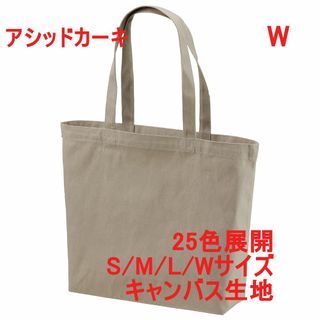 アシッドカーキ

W

25色展開
S/M/L/Wサイズ
キャンバス生地